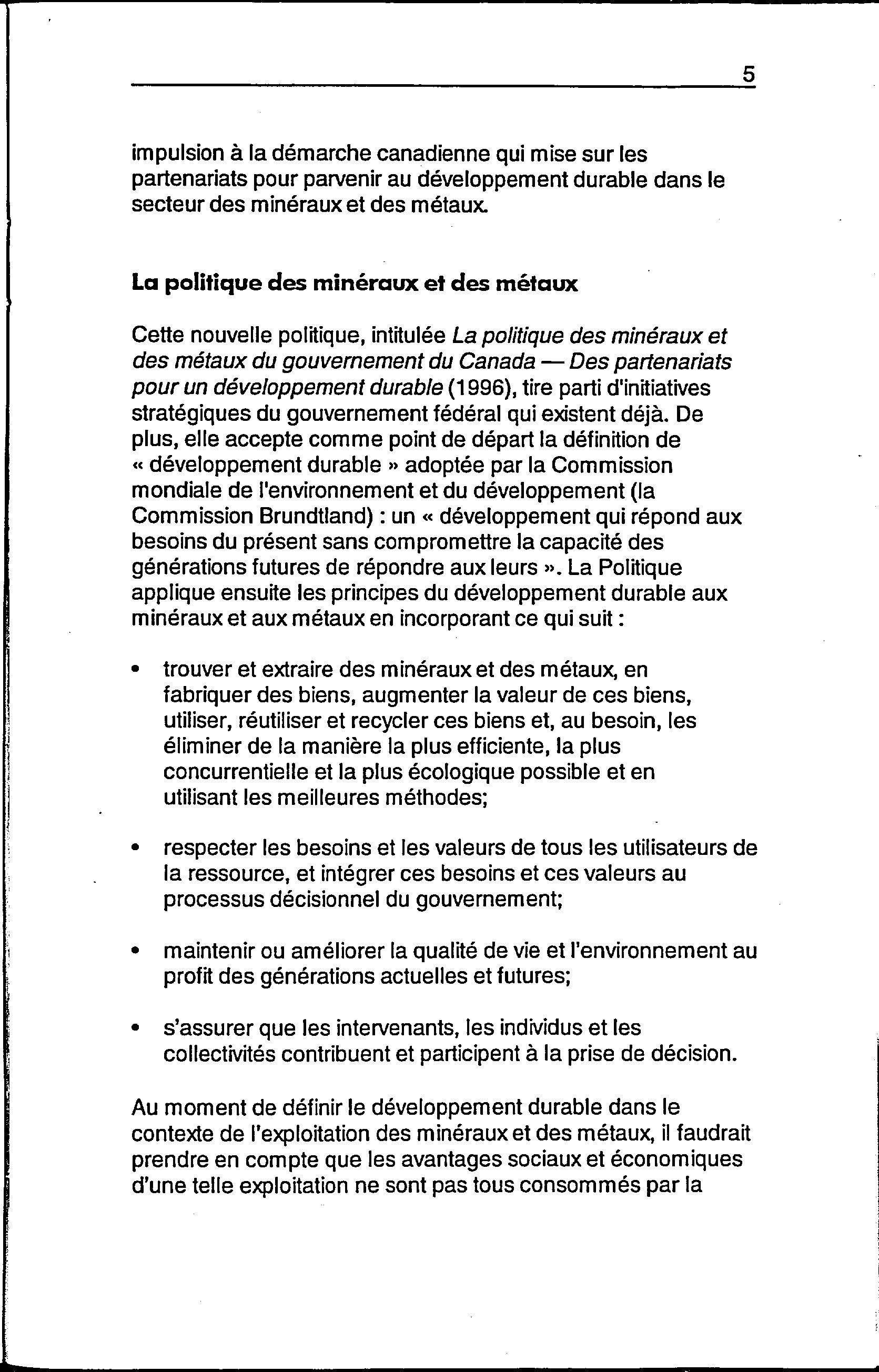 5

impulsion à la démarche canadienne qui mise sur les partenariats pour parvenir au développement durable dans le secteur des minéraux et des métaux.

La politique des minéraux et des métaux

Cette nouvelle politique, intitulée La politique des minéraux et des métaux du gouvernement du Canada — Des partenariats pour un développement durable (1996), tire parti d'initiatives stratégiques du gouvernement fédéral qui existent déjà. De plus, elle accepte comme point de départ la définition de « développement durable » adoptée par la Commission mondiale de l'environnement et du développement (la Commission Brundtland) : un « développement qui répond aux besoins du présent sans compromettre la capacité des générations futures de répondre aux leurs ». La Politique applique ensuite les principes du développement durable aux minéraux et aux métaux en incorporant ce qui suit :

• trouver et extraire des minéraux et des métaux, en fabriquer des biens, augmenter la valeur de ces biens, utiliser, réutiliser et recycler ces biens et, au besoin, les éliminer de la manière la plus efficiente, la plus concurrentielle et la plus écologique possible et en utilisant les meilleures méthodes;

• respecter les besoins et les valeurs de tous les utilisateurs de la ressource, et intégrer ces besoins et ces valeurs au processus décisionnel du gouvernement;

• maintenir ou améliorer la qualité de vie et l'environnement au profit des générations actuelles et futures;

• s'assurer que les intervenants, les individus et les collectivités contribuent et participent à la prise de décision.

Au moment de définir le développement durable dans le contexte de l'exploitation des minéraux et des métaux, il faudrait prendre en compte que les avantages sociaux et économiques d'une telle exploitation ne sont pas tous consommés par la